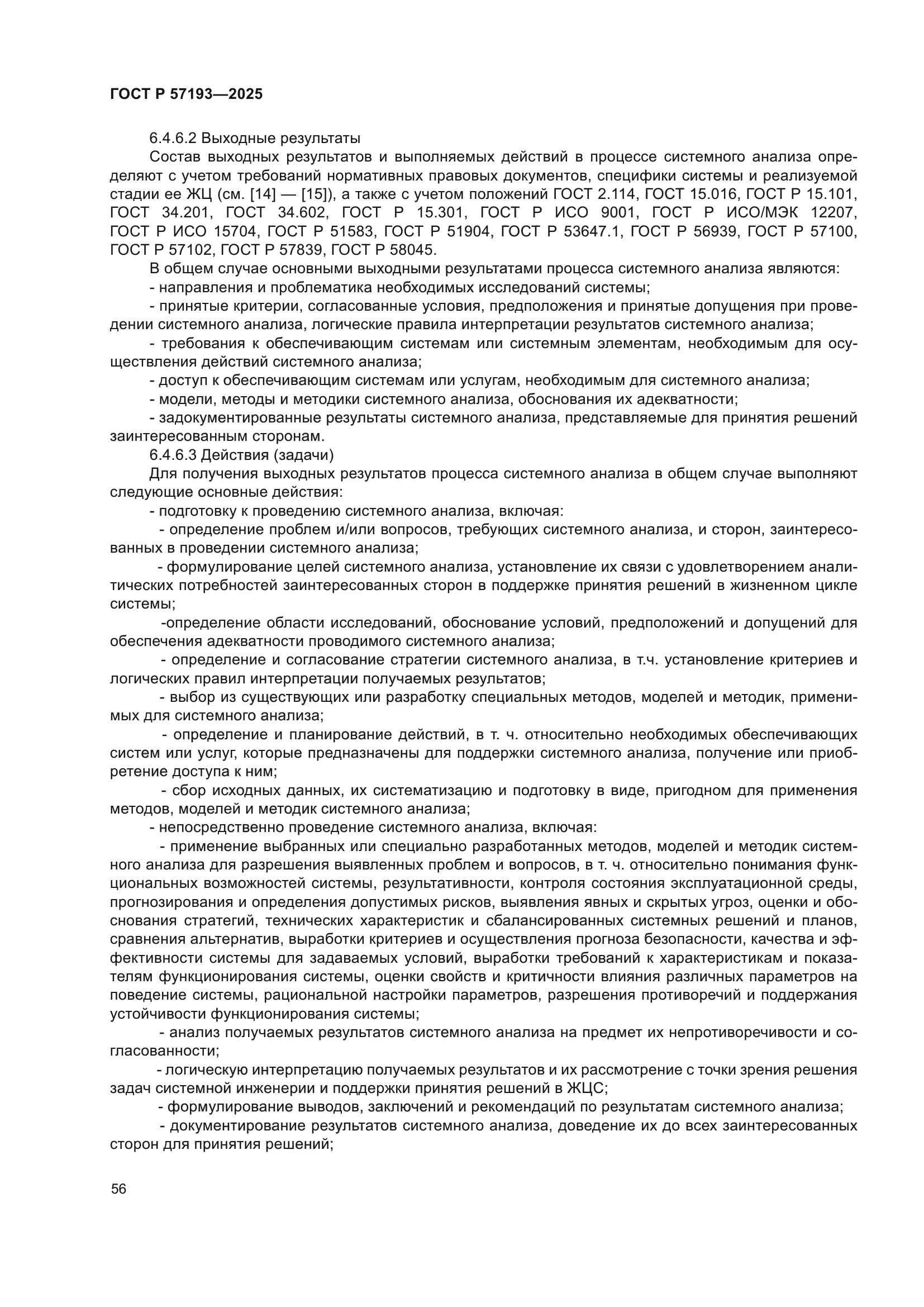 ГОСТ Р 57193—2025

6.4.6.2 Выходные результаты

Состав выходных результатов и выполняемых действий в процессе системного анализа определяют с учетом требований нормативных правовых документов, специфики системы и реализуемой стадии ее ЖЦ (см. [14] — [15]), а также с учетом положений ГОСТ 2.114, ГОСТ 15.016, ГОСТ Р 15.101, ГОСТ 34.201, ГОСТ 34.602, ГОСТ Р 15.301, ГОСТ Р ИСО 9001, ГОСТ Р ИСО/МЭК 12207, ГОСТ Р ИСО 15704, ГОСТ Р 51583, ГОСТ Р 51904, ГОСТ Р 53647.1, ГОСТ Р 56939, ГОСТ Р 57100, ГОСТ Р 57102, ГОСТ Р 57839, ГОСТ Р 58045.

В общем случае основными выходными результатами процесса системного анализа являются:

- направления и проблематика необходимых исследований системы;

- принятые критерии, согласованные условия, предположения и принятые допущения при проведении системного анализа, логические правила интерпретации результатов системного анализа;

- требования к обеспечивающим системам или системным элементам, необходимым для осуществления действий системного анализа;

- доступ к обеспечивающим системам или услугам, необходимым для системного анализа;

- модели, методы и методики системного анализа, обоснования их адекватности;

- задокументированные результаты системного анализа, представляемые для принятия решений заинтересованным сторонам.

6.4.6.3 Действия (задачи)

Для получения выходных результатов процесса системного анализа в общем случае выполняют следующие основные действия:

- подготовку к проведению системного анализа, включая:

- определение проблем и/или вопросов, требующих системного анализа, и сторон, заинтересованных в проведении системного анализа;

- формулирование целей системного анализа, установление их связи с удовлетворением аналитических потребностей заинтересованных сторон в поддержке принятия решений в жизненном цикле системы;

-определение области исследований, обоснование условий, предположений и допущений для обеспечения адекватности проводимого системного анализа;

- определение и согласование стратегии системного анализа, в т.ч. установление критериев и логических правил интерпретации получаемых результатов;

- выбор из существующих или разработку специальных методов, моделей и методик, применимых для системного анализа;

- определение и планирование действий, в т. ч. относительно необходимых обеспечивающих систем или услуг, которые предназначены для поддержки системного анализа, получение или приобретение доступа к ним;

- сбор исходных данных, их систематизацию и подготовку в виде, пригодном для применения методов, моделей и методик системного анализа;

- непосредственно проведение системного анализа, включая:

- применение выбранных или специально разработанных методов, моделей и методик системного анализа для разрешения выявленных проблем и вопросов, в т. ч. относительно понимания функциональных возможностей системы, результативности, контроля состояния эксплуатационной среды, прогнозирования и определения допустимых рисков, выявления явных и скрытых угроз, оценки и обоснования стратегий, технических характеристик и сбалансированных системных решений и планов, сравнения альтернатив, выработки критериев и осуществления прогноза безопасности, качества и эффективности системы для задаваемых условий, выработки требований к характеристикам и показателям функционирования системы, оценки свойств и критичности влияния различных параметров на поведение системы, рациональной настройки параметров, разрешения противоречий и поддержания устойчивости функционирования системы;

- анализ получаемых результатов системного анализа на предмет их непротиворечивости и согласованности;

- логическую интерпретацию получаемых результатов и их рассмотрение с точки зрения решения задач системной инженерии и поддержки принятия решений в ЖЦС;

- формулирование выводов, заключений и рекомендаций по результатам системного анализа;

- документирование результатов системного анализа, доведение их до всех заинтересованных сторон для принятия решений;

56